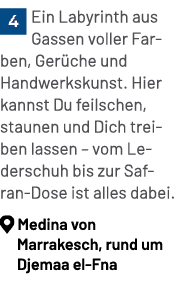 4 Ein Labyrinth aus Gassen voller Farben, Gerüche und Handwerkskunst. Hier kannst Du feilschen, staunen und Dich treiben lassen – vom Lederschuh bis zur Safran-Dose ist alles dabei.

Medina von Marrakesch, rund um Djemaa el-Fna